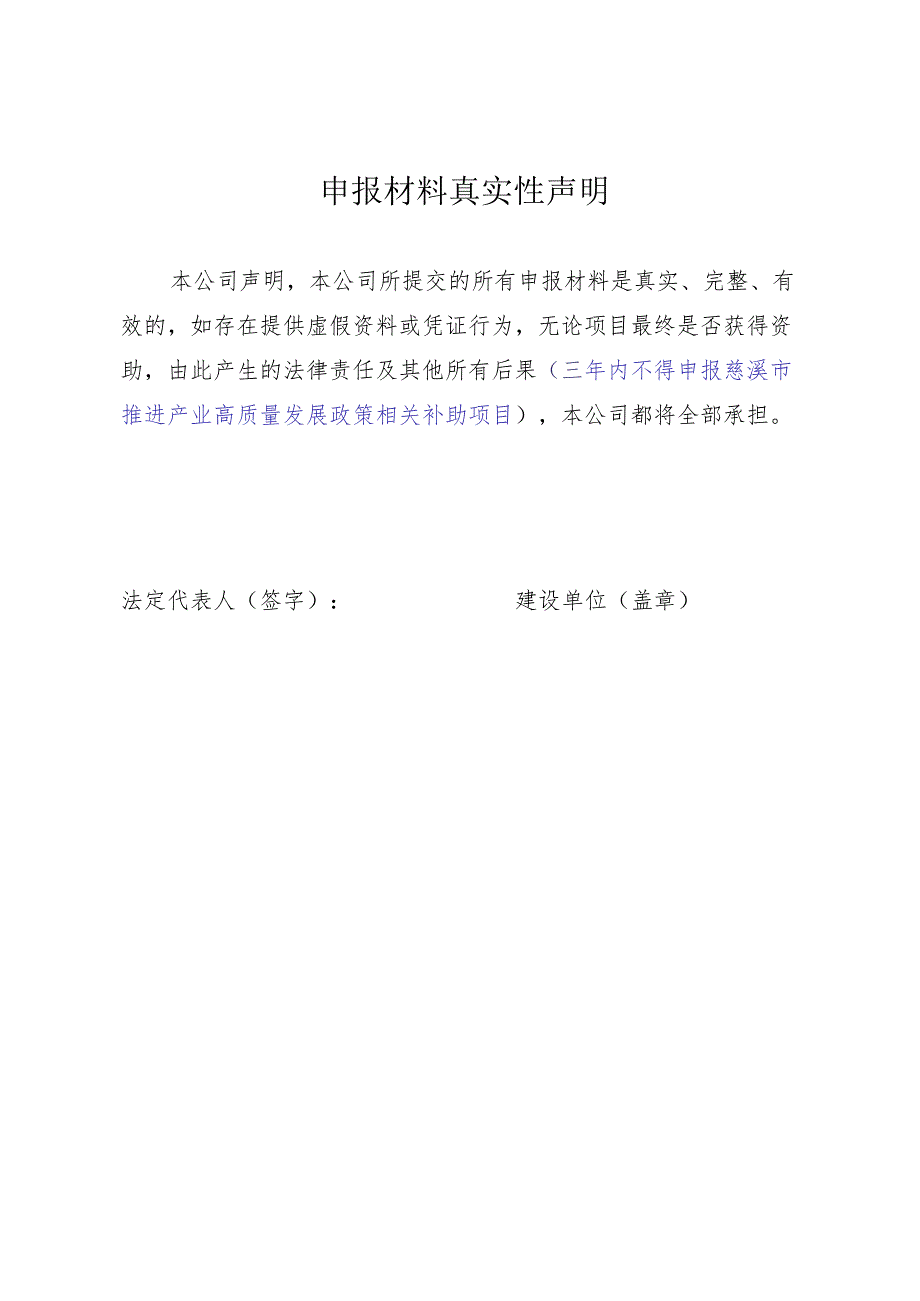 申报材料真实性声明

本公司声明，本公司所提交的所有申报材料是真实、完整、有效的，如存在提供虚假资料或凭证行为，无论项目最终是否获得资助，由此产生的法律责任及其他所有后果（三年内不得申报慈溪市推进产业高质量发展政策相关补助项目），本公司都将全部承担。

法定代表人（签字）：

建设单位（盖章）